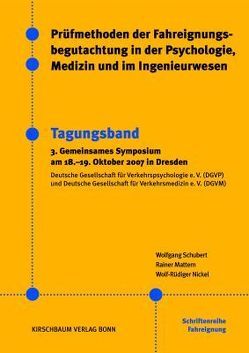 Prüfmethoden der Fahreignungsbegutachtung in der Psychologie, Medizin und im Ingenieurwesen

Tagungsband

3. Gemeinsames Symposium am 18.–19. Oktober 2007 in Dresden

Deutsche Gesellschaft für Verkehrspsychologie e. V. (DGVP) und Deutsche Gesellschaft für Verkehrsmedizin e. V. (DGVM)

Wolfgang Schubert
Rainer Mattern
Wolf-Rüdiger Nickel

KIRSCHBAUM VERLAG BONN

Schriftenreihe Fahreignung